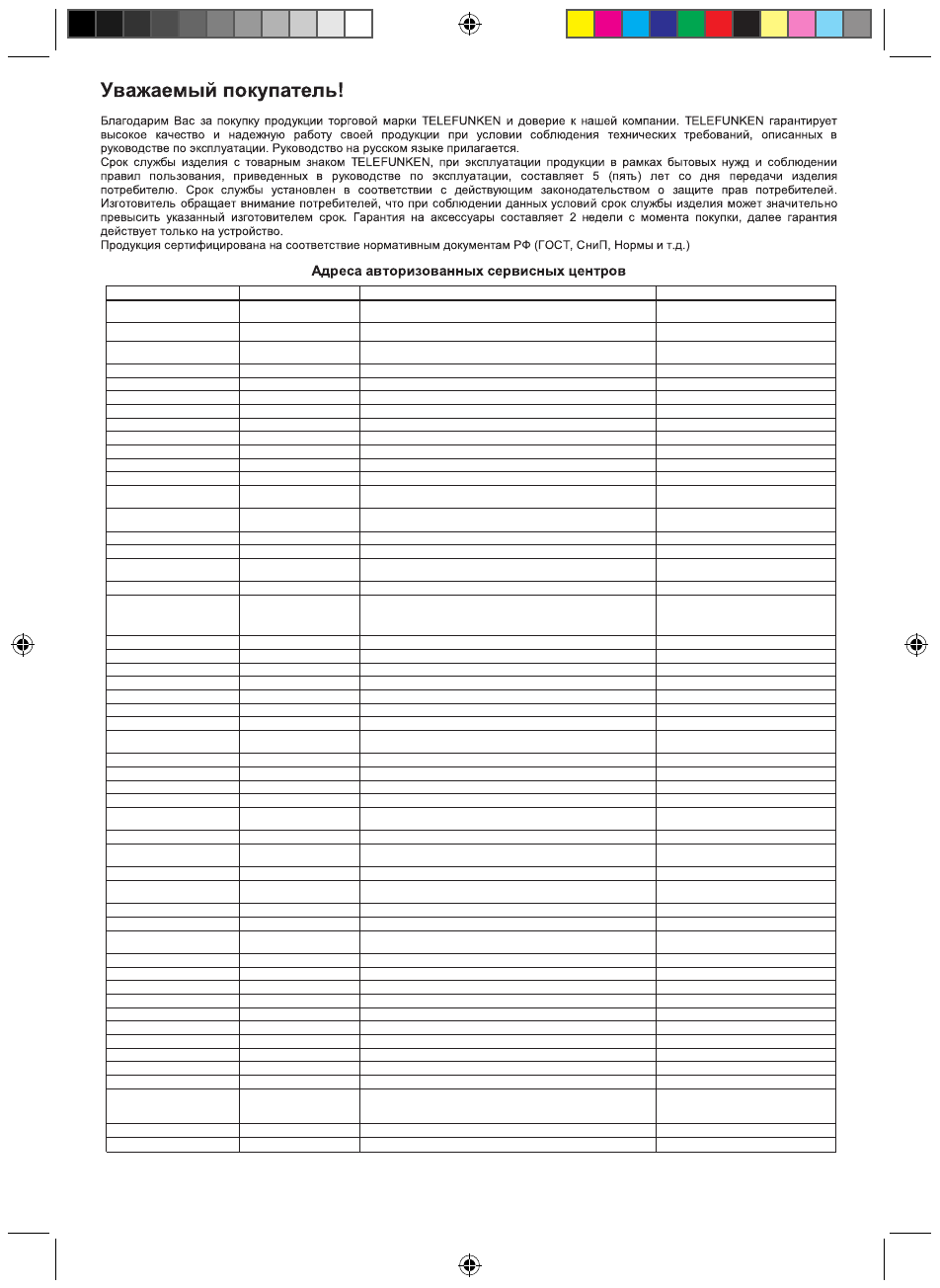 Уважаемый покупатель!

Благодарим Вас за покупку продукции торговой марки TELEFUNKEN и доверие к нашей компании. TELEFUNKEN гарантирует высокое качество и надежную работу своей продукции при условии соблюдения технических требований, описанных в руководстве по эксплуатации. Руководство на русском языке прилагается.
Срок службы изделия с товарным знаком TELEFUNKEN, при эксплуатации продукции в рамках бытовых нужд и соблюдении правил пользования, приведенных в руководстве по эксплуатации, составляет 5 (пять) лет со дня передачи изделия потребителю. Срок службы установлен в соответствии с действующим законодательством о защите прав потребителей. Изготовитель обращает внимание потребителей, что при соблюдении данных условий срок службы изделия может значительно превысить указанный изготовителем срок. Гарантия на аксессуары составляет 2 недели с момента покупки, далее гарантия действует только на устройство.
Продукция сертифицирована на соответствие нормативным документам РФ (ГОСТ, СниП, Нормы и т.д.)

Адреса авторизованных сервисных центров